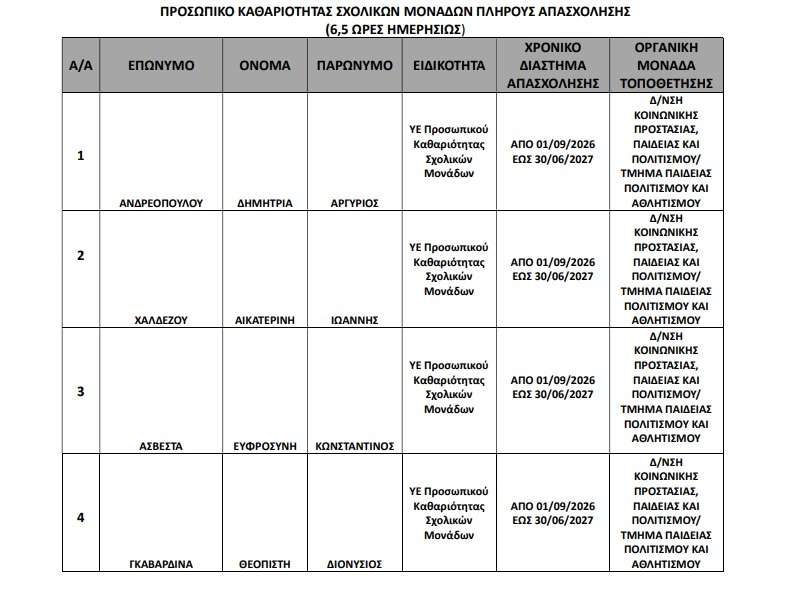 ΠΡΟΣΩΠΙΚΟ ΚΑΘΑΡΙΟΤΗΤΑΣ ΣΧΟΛΙΚΩΝ ΜΟΝΑΔΩΝ ΠΛΗΡΟΥΣ ΑΠΑΣΧΟΛΗΣΗΣ (6,5 ΩΡΕΣ ΗΜΕΡΗΣΙΩΣ)

| Α/Α | ΕΠΩΝΥΜΟ | ΟΝΟΜΑ | ΠΑΡΩΝΥΜΟ | ΕΙΔΙΚΟΤΗΤΑ | ΧΡΟΝΙΚΟ ΔΙΑΣΤΗΜΑ ΑΠΑΣΧΟΛΗΣΗΣ | ΟΡΓΑΝΙΚΗ ΜΟΝΑΔΑ ΤΟΠΟΘΕΤΗΣΗΣ |
|---|---|---|---|---|---|---|
| 1 | ΑΝΔΡΕΟΠΟΥΛΟΥ | ΔΗΜΗΤΡΙΑ | ΑΡΓΥΡΙΟΣ | ΥΕ Προσωπικού Καθαριότητας Σχολικών Μονάδων | ΑΠΟ 01/09/2026 ΕΩΣ 30/06/2027 | Δ/ΝΣΗ ΚΟΙΝΩΝΙΚΗΣ ΠΡΟΣΤΑΣΙΑΣ, ΠΑΙΔΕΙΑΣ ΚΑΙ ΠΟΛΙΤΙΣΜΟΥ/ ΤΜΗΜΑ ΠΑΙΔΕΙΑΣ ΠΟΛΙΤΙΣΜΟΥ ΚΑΙ ΑΘΛΗΤΙΣΜΟΥ |
| 2 | ΧΑΛΔΕΖΟΥ | ΑΙΚΑΤΕΡΙΝΗ | ΙΩΑΝΝΗΣ | ΥΕ Προσωπικού Καθαριότητας Σχολικών Μονάδων | ΑΠΟ 01/09/2026 ΕΩΣ 30/06/2027 | Δ/ΝΣΗ ΚΟΙΝΩΝΙΚΗΣ ΠΡΟΣΤΑΣΙΑΣ, ΠΑΙΔΕΙΑΣ ΚΑΙ ΠΟΛΙΤΙΣΜΟΥ/ ΤΜΗΜΑ ΠΑΙΔΕΙΑΣ ΠΟΛΙΤΙΣΜΟΥ ΚΑΙ ΑΘΛΗΤΙΣΜΟΥ |
| 3 | ΑΣΒΕΣΤΑ | ΕΥΦΡΟΣΥΝΗ | ΚΩΝΣΤΑΝΤΙΝΟΣ | ΥΕ Προσωπικού Καθαριότητας Σχολικών Μονάδων | ΑΠΟ 01/09/2026 ΕΩΣ 30/06/2027 | Δ/ΝΣΗ ΚΟΙΝΩΝΙΚΗΣ ΠΡΟΣΤΑΣΙΑΣ, ΠΑΙΔΕΙΑΣ ΚΑΙ ΠΟΛΙΤΙΣΜΟΥ/ ΤΜΗΜΑ ΠΑΙΔΕΙΑΣ ΠΟΛΙΤΙΣΜΟΥ ΚΑΙ ΑΘΛΗΤΙΣΜΟΥ |
| 4 | ΓΚΑΒΑΡΔΙΝΑ | ΘΕΟΠΙΣΤΗ | ΔΙΟΝΥΣΙΟΣ | ΥΕ Προσωπικού Καθαριότητας Σχολικών Μονάδων | ΑΠΟ 01/09/2026 ΕΩΣ 30/06/2027 | Δ/ΝΣΗ ΚΟΙΝΩΝΙΚΗΣ ΠΡΟΣΤΑΣΙΑΣ, ΠΑΙΔΕΙΑΣ ΚΑΙ ΠΟΛΙΤΙΣΜΟΥ/ ΤΜΗΜΑ ΠΑΙΔΕΙΑΣ ΠΟΛΙΤΙΣΜΟΥ ΚΑΙ ΑΘΛΗΤΙΣΜΟΥ |